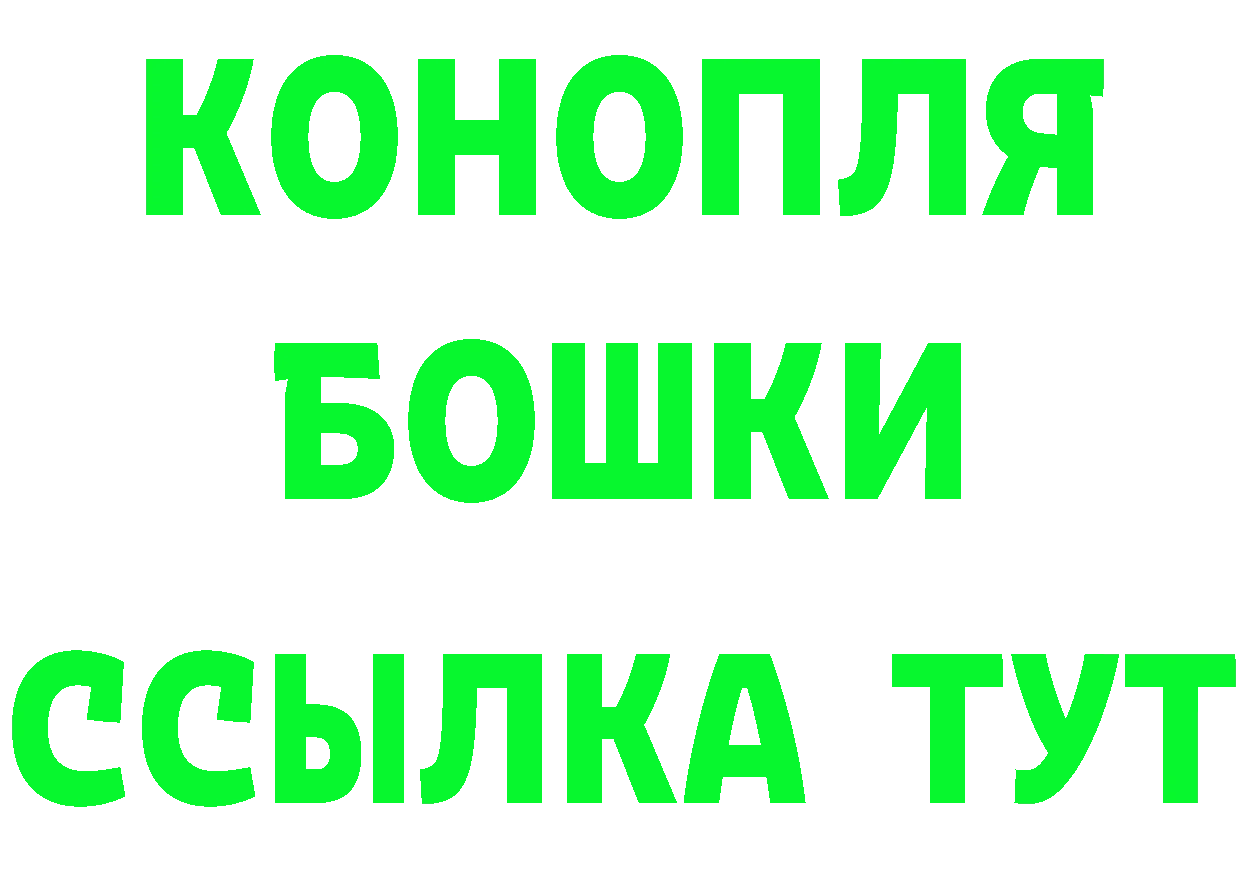 КОНОПЛЯ
БОШКИ
ССЫЛКА ТУТ